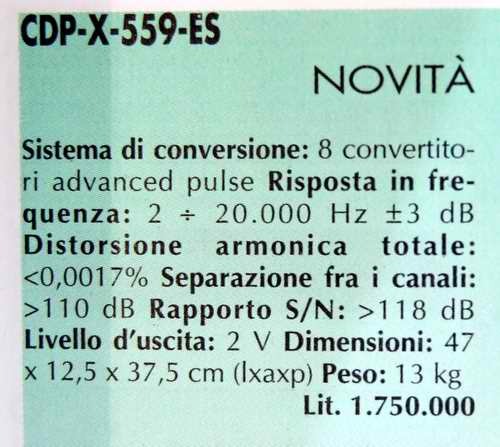 CDP-X-559-ES

NOVITÀ

Sistema di conversione: 8 convertitori advanced pulse Risposta in frequenza: 2 ÷ 20.000 Hz ±3 dB Distorsione armonica totale: <0,0017% Separazione fra i canali: >110 dB Rapporto S/N: >118 dB Livello d'uscita: 2 V Dimensioni: 47 x 12,5 x 37,5 cm (lxaxp) Peso: 13 kg

Lit. 1.750.000